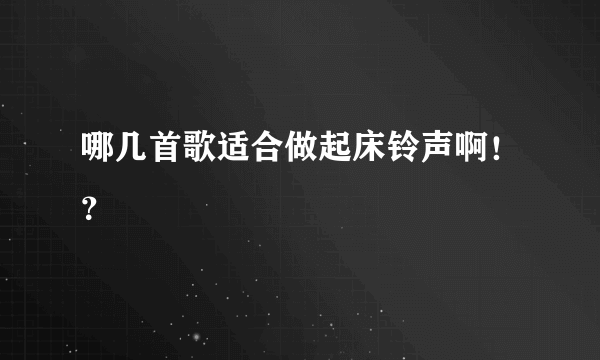 哪几首歌适合做起床铃声啊！？